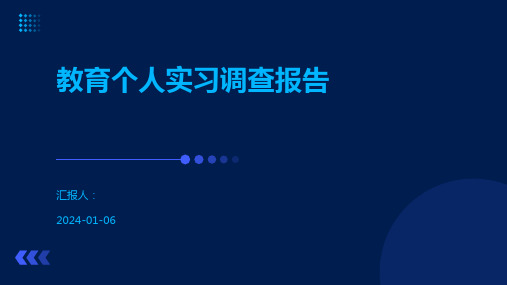 教育个人实习调查报告

汇报人：

2024-01-06